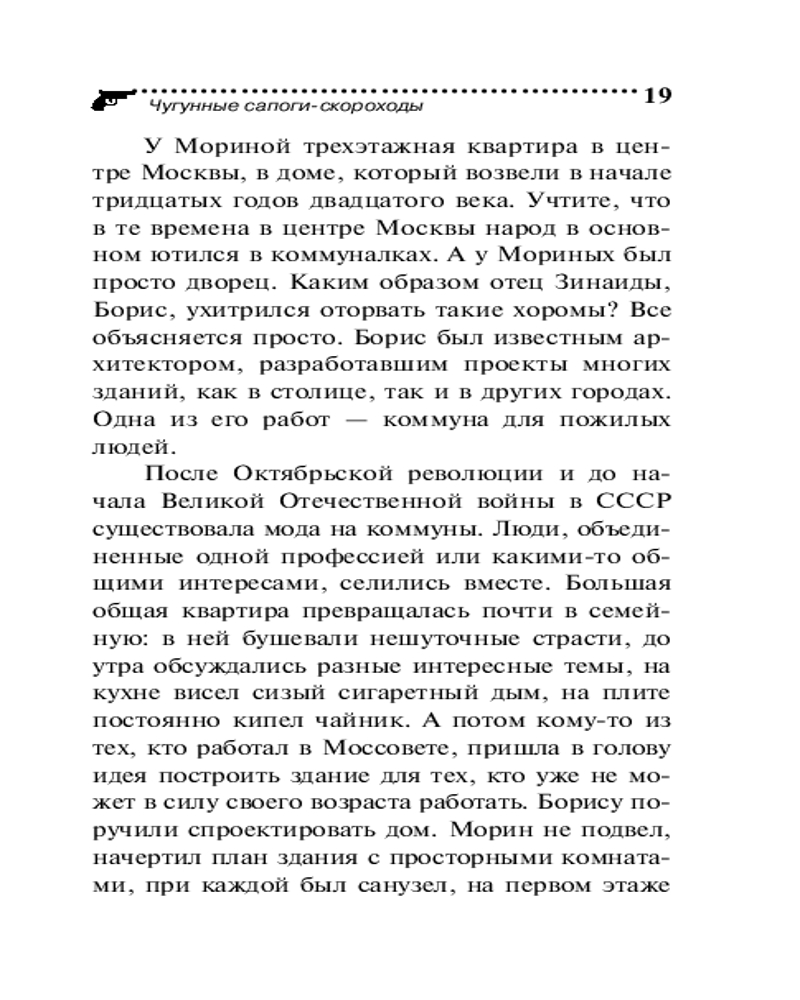 Чугунные сапоги-скороходы 19

У Мориной трехэтажная квартира в центре Москвы, в доме, который возвели в начале тридцатых годов двадцатого века. Учтите, что в те времена в центре Москвы народ в основном ютился в коммуналках. А у Мориных был просто дворец. Каким образом отец Зинаиды, Борис, ухитрился оторвать такие хоромы? Все объясняется просто. Борис был известным архитектором, разработавшим проекты многих зданий, как в столице, так и в других городах. Одна из его работ — коммуна для пожилых людей.

После Октябрьской революции и до начала Великой Отечественной войны в СССР существовала мода на коммуны. Люди, объединенные одной профессией или какими-то общими интересами, селились вместе. Большая общая квартира превращалась почти в семейную: в ней бушевали нешуточные страсти, до утра обсуждались разные интересные темы, на кухне висел сизый сигаретный дым, на плите постоянно кипел чайник. А потом кому-то из тех, кто работал в Моссовете, пришла в голову идея построить здание для тех, кто уже не может в силу своего возраста работать. Борису поручили спроектировать дом. Морин не подвел, начертил план здания с просторными комнатами, при каждой был санузел, на первом этаже